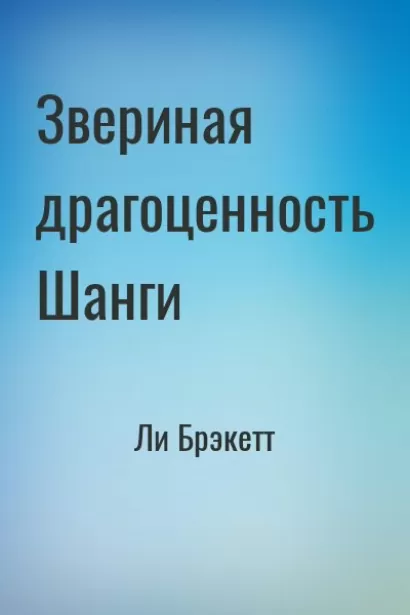 Звериная драгоценность Шанги

Ли Брэкетт